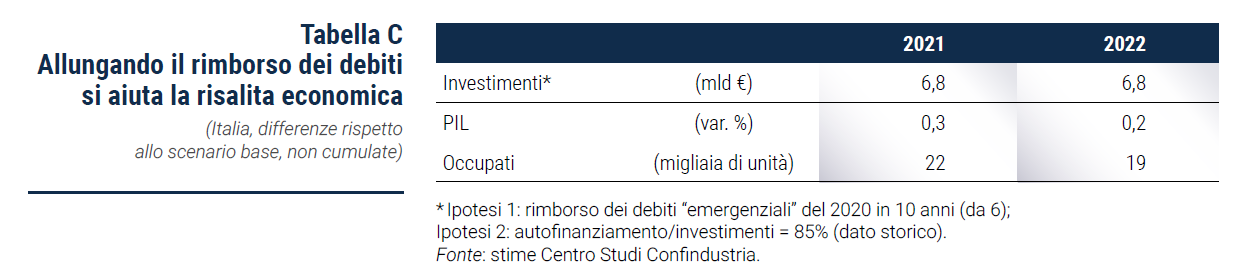 Tabella C
Allungando il rimborso dei debiti si aiuta la risalita economica

(Italia, differenze rispetto allo scenario base, non cumulate)

| | | 2021 | 2022 |
|---|---|---|---|
| Investimenti* | (mld €) | 6,8 | 6,8 |
| PIL | (var. %) | 0,3 | 0,2 |
| Occupati | (migliaia di unità) | 22 | 19 |

* Ipotesi 1: rimborso dei debiti "emergenziali" del 2020 in 10 anni (da 6);
Ipotesi 2: autofinanziamento/investimenti = 85% (dato storico).
Fonte: stime Centro Studi Confindustria.